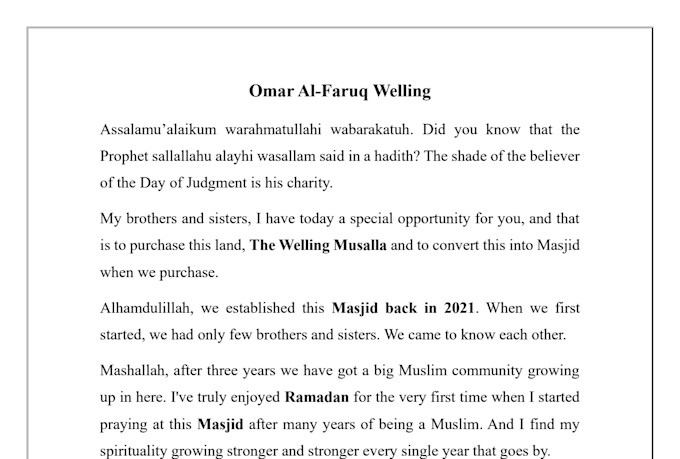 Omar Al-Faruq Welling

Assalamu'alaikum warahmatullahi wabarakatuh. Did you know that the Prophet sallallahu alayhi wasallam said in a hadith? The shade of the believer of the Day of Judgment is his charity.

My brothers and sisters, I have today a special opportunity for you, and that is to purchase this land, The Welling Musalla and to convert this into Masjid when we purchase.

Alhamdulillah, we established this Masjid back in 2021. When we first started, we had only few brothers and sisters. We came to know each other.

Mashallah, after three years we have got a big Muslim community growing up in here. I've truly enjoyed Ramadan for the very first time when I started praying at this Masjid after many years of being a Muslim. And I find my spirituality growing stronger and stronger every single year that goes by.